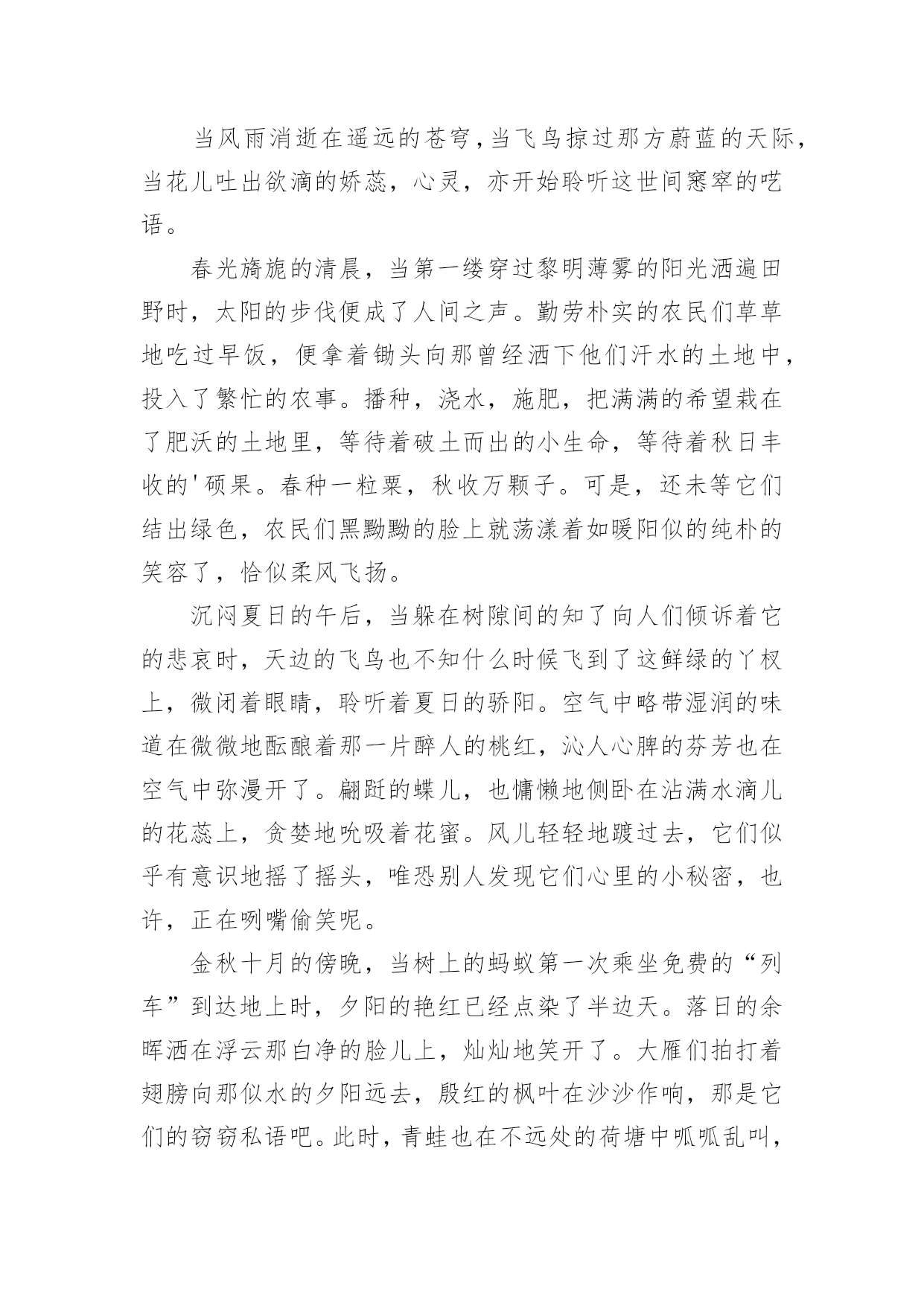 当风雨消逝在遥远的苍穹，当飞鸟掠过那方蔚蓝的天际，当花儿吐出欲滴的娇蕊，心灵，亦开始聆听这世间窸窣的呓语。

春光旖旎的清晨，当第一缕穿过黎明薄雾的阳光洒遍田野时，太阳的步伐便成了人间之声。勤劳朴实的农民们草草地吃过早饭，便拿着锄头向那曾经洒下他们汗水的土地中，投入了繁忙的农事。播种，浇水，施肥，把满满的希望栽在了肥沃的土地里，等待着破土而出的小生命，等待着秋日丰收的'硕果。春种一粒粟，秋收万颗子。可是，还未等它们结出绿色，农民们黑黝黝的脸上就荡漾着如暖阳似的纯朴的笑容了，恰似柔风飞扬。

沉闷夏日的午后，当躲在树隙间的知了向人们倾诉着它的悲哀时，天边的飞鸟也不知什么时候飞到了这鲜绿的丫杈上，微闭着眼睛，聆听着夏日的骄阳。空气中略带湿润的味道在微微地酝酿着那一片醉人的桃红，沁人心脾的芬芳也在空气中弥漫开了。翩跹的蝶儿，也慵懒地侧卧在沾满水滴儿的花蕊上，贪婪地吮吸着花蜜。风儿轻轻地踱过去，它们似乎有意识地摇了摇头，唯恐别人发现它们心里的小秘密，也许，正在咧嘴偷笑呢。

金秋十月的傍晚，当树上的蚂蚁第一次乘坐免费的“列车”到达地上时，夕阳的艳红已经点染了半边天。落日的余晖洒在浮云那白净的脸儿上，灿灿地笑开了。大雁们拍打着翅膀向那似水的夕阳远去，殷红的枫叶在沙沙作响，那是它们的窃窃私语吧。此时，青蛙也在不远处的荷塘中呱呱乱叫，